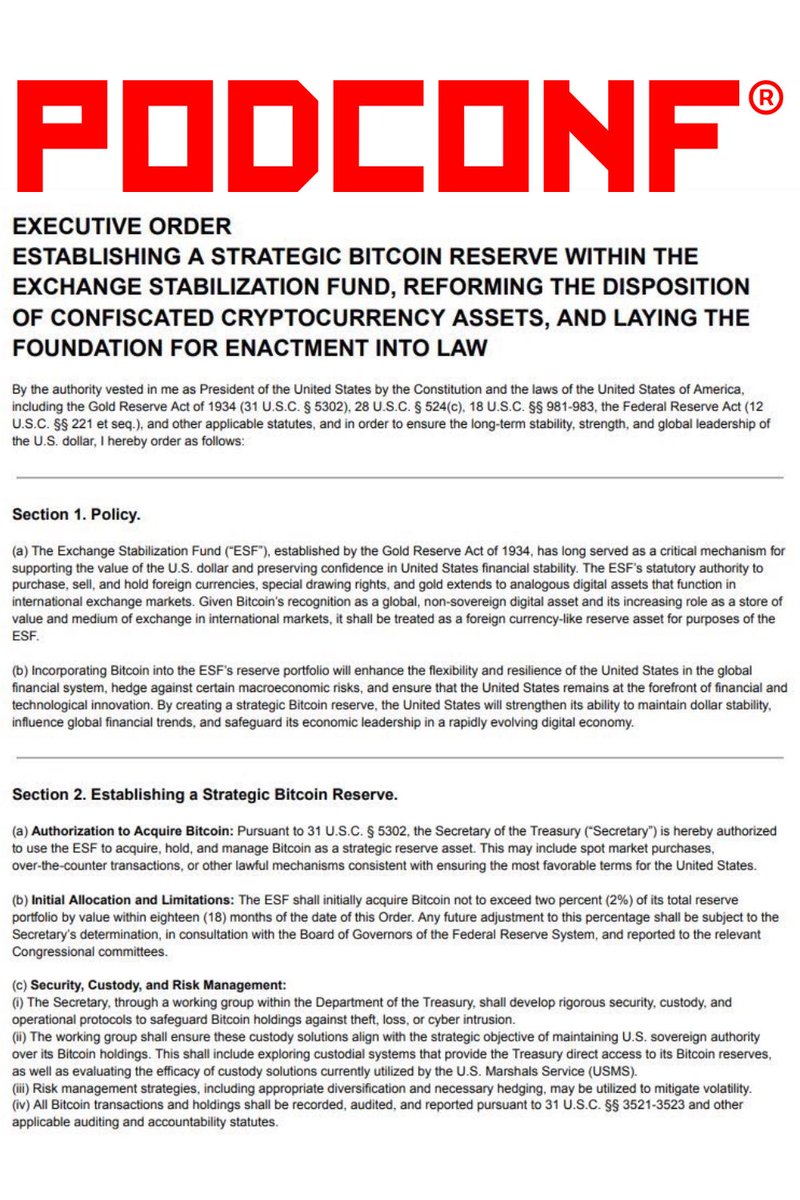 PODCONF®

EXECUTIVE ORDER
ESTABLISHING A STRATEGIC BITCOIN RESERVE WITHIN THE EXCHANGE STABILIZATION FUND, REFORMING THE DISPOSITION OF CONFISCATED CRYPTOCURRENCY ASSETS, AND LAYING THE FOUNDATION FOR ENACTMENT INTO LAW

By the authority vested in me as President of the United States by the Constitution and the laws of the United States of America, including the Gold Reserve Act of 1934 (31 U.S.C. § 5302), 28 U.S.C. § 524(c), 18 U.S.C. §§ 981-983, the Federal Reserve Act (12 U.S.C. §§ 221 et seq.), and other applicable statutes, and in order to ensure the long-term stability, strength, and global leadership of the U.S. dollar, I hereby order as follows:

Section 1. Policy.

(a) The Exchange Stabilization Fund ("ESF"), established by the Gold Reserve Act of 1934, has long served as a critical mechanism for supporting the value of the U.S. dollar and preserving confidence in United States financial stability. The ESF's statutory authority to purchase, sell, and hold foreign currencies, special drawing rights, and gold extends to analogous digital assets that function in international exchange markets. Given Bitcoin's recognition as a global, non-sovereign digital asset and its increasing role as a store of value and medium of exchange in international markets, it shall be treated as a foreign currency-like reserve asset for purposes of the ESF.

(b) Incorporating Bitcoin into the ESF's reserve portfolio will enhance the flexibility and resilience of the United States in the global financial system, hedge against certain macroeconomic risks, and ensure that the United States remains at the forefront of financial and technological innovation. By creating a strategic Bitcoin reserve, the United States will strengthen its ability to maintain dollar stability, influence global financial trends, and safeguard its economic leadership in a rapidly evolving digital economy.

Section 2. Establishing a Strategic Bitcoin Reserve.

(a) Authorization to Acquire Bitcoin: Pursuant to 31 U.S.C. § 5302, the Secretary of the Treasury ("Secretary") is hereby authorized to use the ESF to acquire, hold, and manage Bitcoin as a strategic reserve asset. This may include spot market purchases, over-the-counter transactions, or other lawful mechanisms consistent with ensuring the most favorable terms for the United States.

(b) Initial Allocation and Limitations: The ESF shall initially acquire Bitcoin not to exceed two percent (2%) of its total reserve portfolio by value within eighteen (18) months of the date of this Order. Any future adjustment to this percentage shall be subject to the Secretary's determination, in consultation with the Board of Governors of the Federal Reserve System, and reported to the relevant Congressional committees.

(c) Security, Custody, and Risk Management:
(i) The Secretary, through a working group within the Department of the Treasury, shall develop rigorous security, custody, and operational protocols to safeguard Bitcoin holdings against theft, loss, or cyber intrusion.
(ii) The working group shall ensure these custody solutions align with the strategic objective of maintaining U.S. sovereign authority over its Bitcoin holdings. This shall include exploring custodial systems that provide the Treasury direct access to its Bitcoin reserves, as well as evaluating the efficacy of custody solutions currently utilized by the U.S. Marshals Service (USMS).
(iii) Risk management strategies, including appropriate diversification and necessary hedging, may be utilized to mitigate volatility.
(iv) All Bitcoin transactions and holdings shall be recorded, audited, and reported pursuant to 31 U.S.C. §§ 3521-3523 and other applicable auditing and accountability statutes.